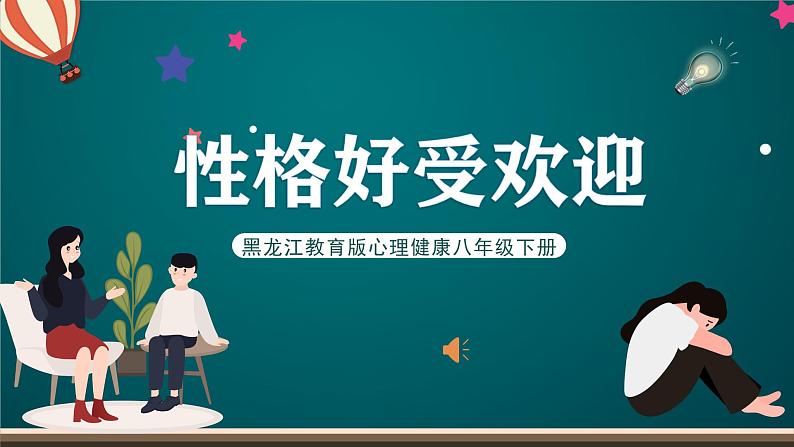 性格好受欢迎

黑龙江教育版心理健康八年级下册